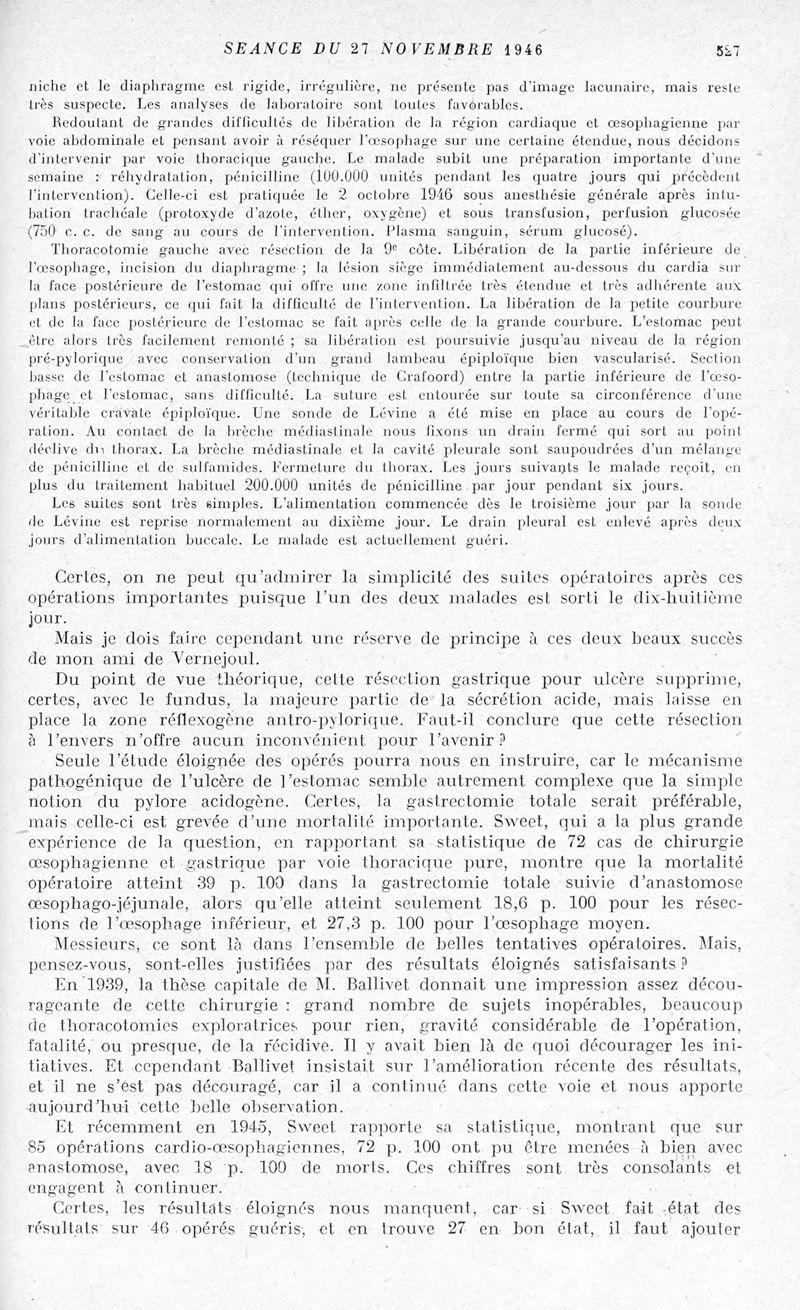 SEANCE DU 27 NOVEMBRE 1946 527

niche et le diaphragme est rigide, irrégulière, ne présente pas d'image lacunaire, mais reste très suspecte. Les analyses de laboratoire sont toutes favorables.

Redoutant de grandes difficultés de libération de la région cardiaque et œsophagienne par voie abdominale et pensant avoir à réséquer l'œsophage sur une certaine étendue, nous décidons d'intervenir par voie thoracique gauche. Le malade subit une préparation importante d'une semaine : réhydratation, pénicilline (100.000 unités pendant les quatre jours qui précèdent l'intervention). Celle-ci est pratiquée le 2 octobre 1946 sous anesthésie générale après intubation trachéale (protoxyde d'azote, éther, oxygène) et sous transfusion, perfusion glucosée (750 c. c. de sang au cours de l'intervention. Plasma sanguin, sérum glucosé).

Thoracotomie gauche avec résection de la 9e côte. Libération de la partie inférieure de l'œsophage, incision du diaphragme ; la lésion siège immédiatement au-dessous du cardia sur la face postérieure de l'estomac qui offre une zone infiltrée très étendue et très adhérente aux plans postérieurs, ce qui fait la difficulté de l'intervention. La libération de la petite courbure et de la face postérieure de l'estomac se fait après celle de la grande courbure. L'estomac peut être alors très facilement remonté ; sa libération est poursuivie jusqu'au niveau de la région pré-pylorique avec conservation d'un grand lambeau épiploïque bien vascularisé. Section basse de l'estomac et anastomose (technique de Crafoord) entre la partie inférieure de l'œsophage et l'estomac, sans difficulté. La suture est entourée sur toute sa circonférence d'une véritable cravate épiploïque. Une sonde de Lévine a été mise en place au cours de l'opération. Au contact de la brèche médiastinale nous fixons un drain fermé qui sort au point déclive du thorax. La brèche médiastinale et la cavité pleurale sont saupoudrées d'un mélange de pénicilline et de sulfamides. Fermeture du thorax. Les jours suivants le malade reçoit, en plus du traitement habituel 200.000 unités de pénicilline par jour pendant six jours.

Les suites sont très simples. L'alimentation commencée dès le troisième jour par la sonde de Lévine est reprise normalement au dixième jour. Le drain pleural est enlevé après deux jours d'alimentation buccale. Le malade est actuellement guéri.

Certes, on ne peut qu'admirer la simplicité des suites opératoires après ces opérations importantes puisque l'un des deux malades est sorti le dix-huitième jour.

Mais je dois faire cependant une réserve de principe à ces deux beaux succès de mon ami de Vernejoul.

Du point de vue théorique, cette résection gastrique pour ulcère supprime, certes, avec le fundus, la majeure partie de la sécrétion acide, mais laisse en place la zone réflexogène antro-pylorique. Faut-il conclure que cette résection à l'envers n'offre aucun inconvénient pour l'avenir ?

Seule l'étude éloignée des opérés pourra nous en instruire, car le mécanisme pathogénique de l'ulcère de l'estomac semble autrement complexe que la simple notion du pylore acidogène. Certes, la gastrectomie totale serait préférable, mais celle-ci est grevée d'une mortalité importante. Sweet, qui a la plus grande expérience de la question, en rapportant sa statistique de 72 cas de chirurgie œsophagienne et gastrique par voie thoracique pure, montre que la mortalité opératoire atteint 39 p. 100 dans la gastrectomie totale suivie d'anastomose œsophago-jéjunale, alors qu'elle atteint seulement 18,6 p. 100 pour les résections de l'œsophage inférieur, et 27,3 p. 100 pour l'œsophage moyen.

Messieurs, ce sont là dans l'ensemble de belles tentatives opératoires. Mais, pensez-vous, sont-elles justifiées par des résultats éloignés satisfaisants ?

En 1939, la thèse capitale de M. Ballivet donnait une impression assez décourageante de cette chirurgie : grand nombre de sujets inopérables, beaucoup de thoracotomies exploratrices pour rien, gravité considérable de l'opération, fatalité, ou presque, de la récidive. Il y avait bien là de quoi décourager les initiatives. Et cependant Ballivet insistait sur l'amélioration récente des résultats, et il ne s'est pas découragé, car il a continué dans cette voie et nous apporte aujourd'hui cette belle observation.

Et récemment en 1945, Sweet rapporte sa statistique, montrant que sur 85 opérations cardio-œsophagiennes, 72 p. 100 ont pu être menées à bien avec anastomose, avec 18 p. 100 de morts. Ces chiffres sont très consolants et engagent à continuer.

Certes, les résultats éloignés nous manquent, car si Sweet fait état des résultats sur 46 opérés guéris, et en trouve 27 en bon état, il faut ajouter